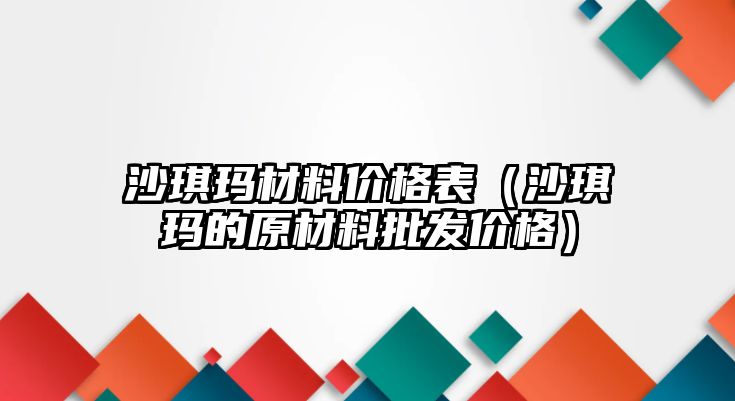 沙琪玛材料价格表（沙琪玛的原材料批发价格）